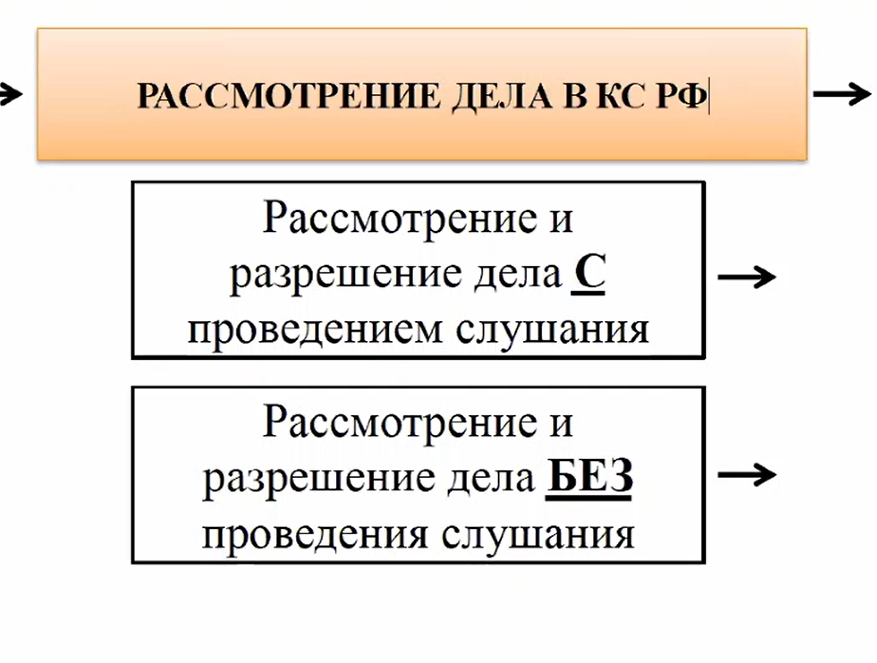 РАССМОТРЕНИЕ ДЕЛА В КС РФ

Рассмотрение и разрешение дела С проведением слушания

Рассмотрение и разрешение дела БЕЗ проведения слушания